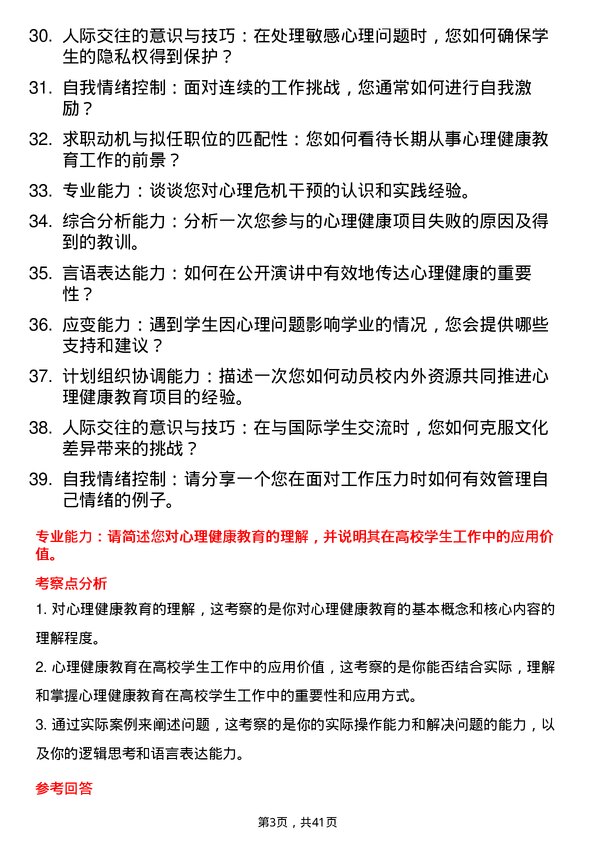 30. 人际交往的意识与技巧：在处理敏感心理问题时，您如何确保学生的隐私权得到保护？

31. 自我情绪控制：面对连续的工作挑战，您通常如何进行自我激励？

32. 求职动机与拟任职位的匹配性：您如何看待长期从事心理健康教育工作的前景？

33. 专业能力：谈谈您对心理危机干预的认识和实践经验。

34. 综合分析能力：分析一次您参与的心理健康项目失败的原因及得到的教训。

35. 言语表达能力：如何在公开演讲中有效地传达心理健康的重要性？

36. 应变能力：遇到学生因心理问题影响学业的情况，您会提供哪些支持和建议？

37. 计划组织协调能力：描述一次您如何动员校内外资源共同推进心理健康教育项目的经验。

38. 人际交往的意识与技巧：在与国际学生交流时，您如何克服文化差异带来的挑战？

39. 自我情绪控制：请分享一个您在面对工作压力时如何有效管理自己情绪的例子。

专业能力：请简述您对心理健康教育的理解，并说明其在高校学生工作中的应用价值。

考察点分析

1. 对心理健康教育的理解，这考察的是你对心理健康教育的基本概念和核心内容的理解程度。

2. 心理健康教育在高校学生工作中的应用价值，这考察的是你能否结合实际，理解和掌握心理健康教育在高校学生工作中的重要性和应用方式。

3. 通过实际案例来阐述问题，这考察的是你的实际操作能力和解决问题的能力，以及你的逻辑思考和语言表达能力。

参考回答

第3页，共41页